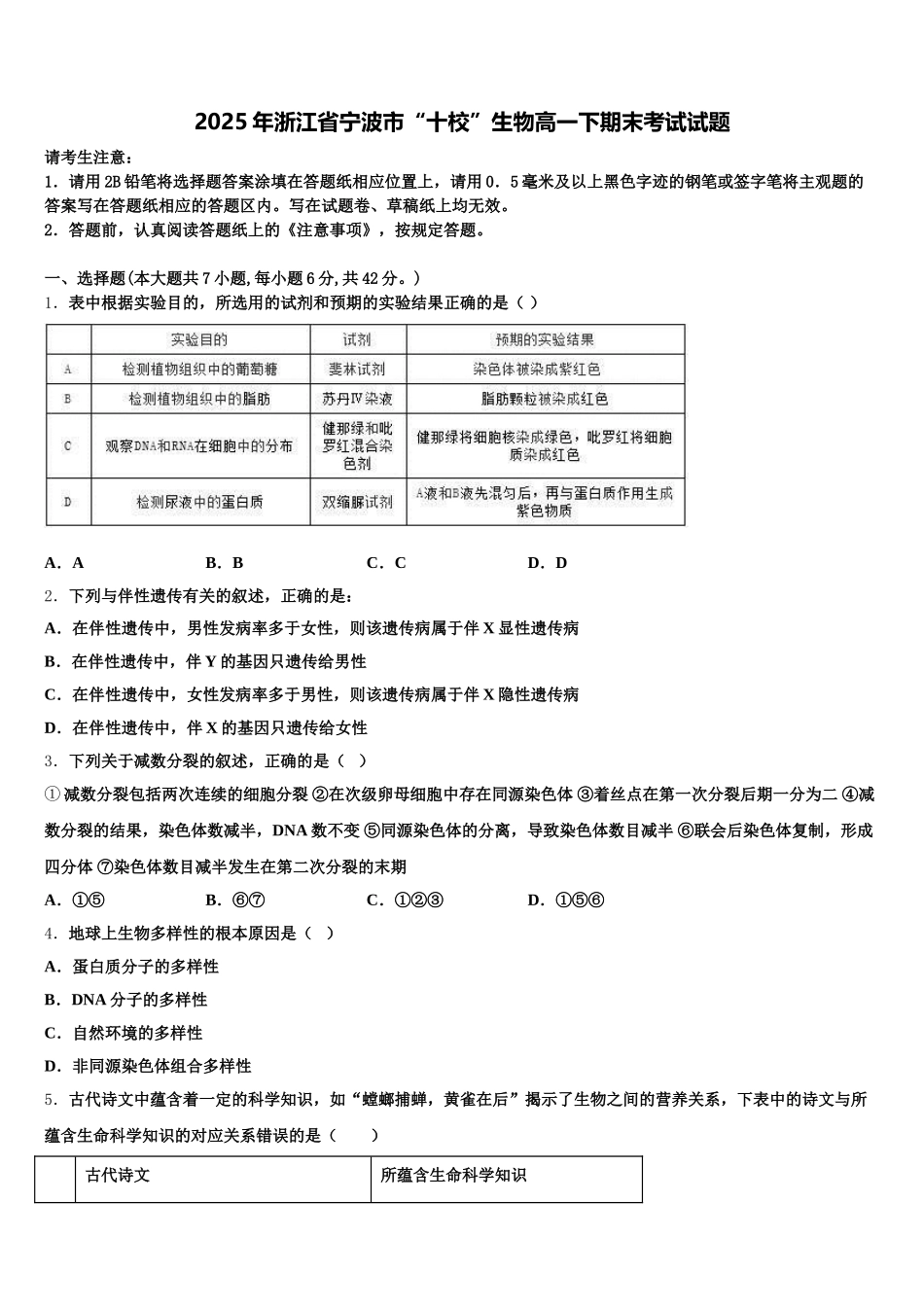 2025年浙江省宁波市“十校”生物高一下期末考试试题

请考生注意：
1．请用2B铅笔将选择题答案涂填在答题纸相应位置上，请用0．5毫米及以上黑色字迹的钢笔或签字笔将主观题的答案写在答题纸相应的答题区内。写在试题卷、草稿纸上均无效。
2．答题前，认真阅读答题纸上的《注意事项》，按规定答题。

一、选择题(本大题共7小题,每小题6分,共42分。)
1．表中根据实验目的，所选用的试剂和预期的实验结果正确的是（ ）

| | 实验目的 | 试剂 | 预期的实验结果 |
|---|---|---|---|
| A | 检测植物组织中的葡萄糖 | 斐林试剂 | 染色体被染成紫红色 |
| B | 检测植物组织中的脂肪 | 苏丹Ⅳ染液 | 脂肪颗粒被染成红色 |
| C | 观察DNA和RNA在细胞中的分布 | 健那绿和吡罗红混合染色剂 | 健那绿将细胞核染成绿色，吡罗红将细胞质染成红色 |
| D | 检测尿液中的蛋白质 | 双缩脲试剂 | A液和B液先混匀后，再与蛋白质作用生成紫色物质 |

A．A B．B C．C D．D
2．下列与伴性遗传有关的叙述，正确的是：
A．在伴性遗传中，男性发病率多于女性，则该遗传病属于伴X显性遗传病
B．在伴性遗传中，伴Y的基因只遗传给男性
C．在伴性遗传中，女性发病率多于男性，则该遗传病属于伴X隐性遗传病
D．在伴性遗传中，伴X的基因只遗传给女性
3．下列关于减数分裂的叙述，正确的是（ ）
①减数分裂包括两次连续的细胞分裂 ②在次级卵母细胞中存在同源染色体 ③着丝点在第一次分裂后期一分为二 ④减数分裂的结果，染色体数减半，DNA数不变 ⑤同源染色体的分离，导致染色体数目减半 ⑥联会后染色体复制，形成四分体 ⑦染色体数目减半发生在第二次分裂的末期
A．①⑤ B．⑥⑦ C．①②③ D．①⑤⑥
4．地球上生物多样性的根本原因是（ ）
A．蛋白质分子的多样性
B．DNA分子的多样性
C．自然环境的多样性
D．非同源染色体组合多样性
5．古代诗文中蕴含着一定的科学知识，如“螳螂捕蝉，黄雀在后”揭示了生物之间的营养关系，下表中的诗文与所蕴含生命科学知识的对应关系错误的是（ ）

| | 古代诗文 | 所蕴含生命科学知识 |
|---|---|---|